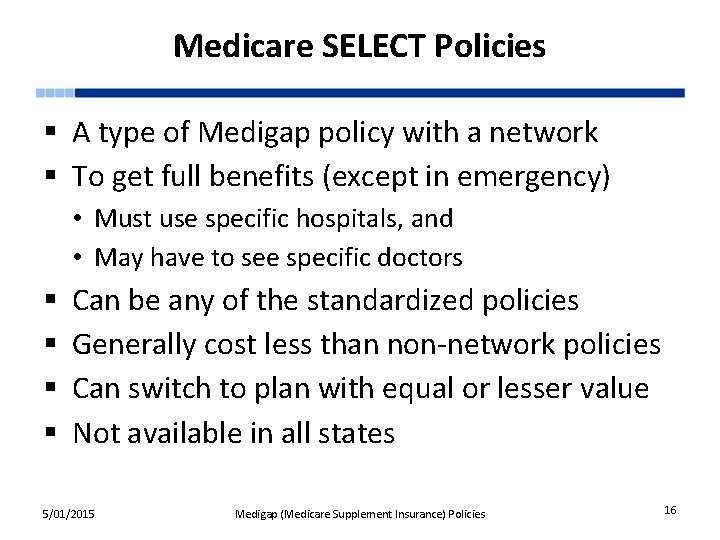 Medicare SELECT Policies

▪ A type of Medigap policy with a network
▪ To get full benefits (except in emergency)
• Must use specific hospitals, and
• May have to see specific doctors
▪ Can be any of the standardized policies
▪ Generally cost less than non-network policies
▪ Can switch to plan with equal or lesser value
▪ Not available in all states

5/01/2015

Medigap (Medicare Supplement Insurance) Policies

16